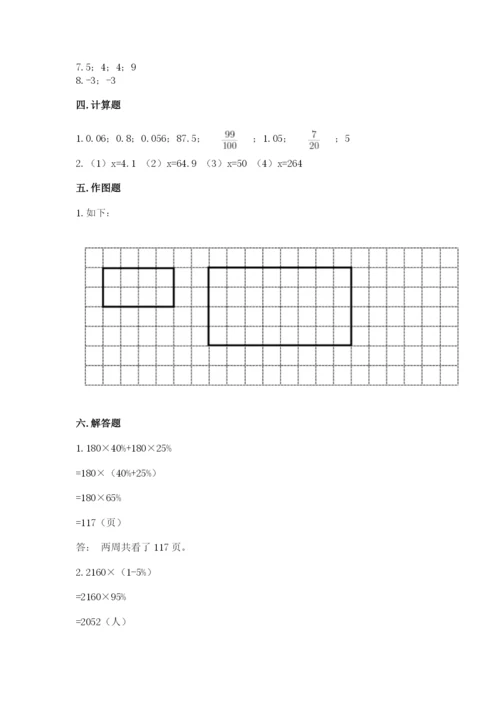 7.5；4；4；9
8.-3；-3

四.计算题

1.0.06；0.8；0.056；87.5；$\frac{99}{100}$；1.05；$\frac{7}{20}$；5

2.（1）x=4.1 （2）x=64.9 （3）x=50 （4）x=264

五.作图题

1.如下：

六.解答题

1.180×40%+180×25%

=180×（40%+25%）

=180×65%

=117（页）

答： 两周共看了 117 页。

2.2160×（1-5%）

=2160×95%

=2052（人）